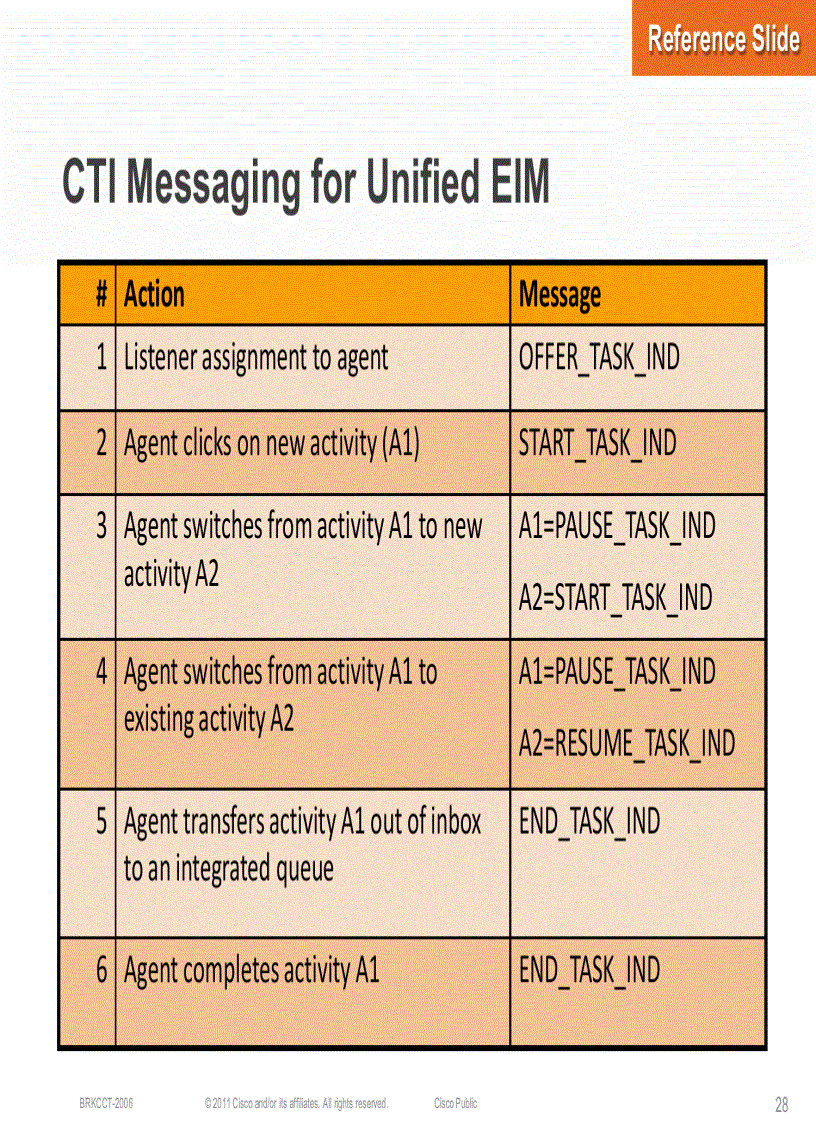 Reference Slide

CTI Messaging for Unified EIM

| # | Action | Message |
|---|---|---|
| 1 | Listener assignment to agent | OFFER_TASK_IND |
| 2 | Agent clicks on new activity (A1) | START_TASK_IND |
| 3 | Agent switches from activity A1 to new activity A2 | A1=PAUSE_TASK_IND A2=START_TASK_IND |
| 4 | Agent switches from activity A1 to existing activity A2 | A1=PAUSE_TASK_IND A2=RESUME_TASK_IND |
| 5 | Agent transfers activity A1 out of inbox to an integrated queue | END_TASK_IND |
| 6 | Agent completes activity A1 | END_TASK_IND |

BRKCCT-2006 © 2011 Cisco and/or its affiliates. All rights reserved. Cisco Public 28